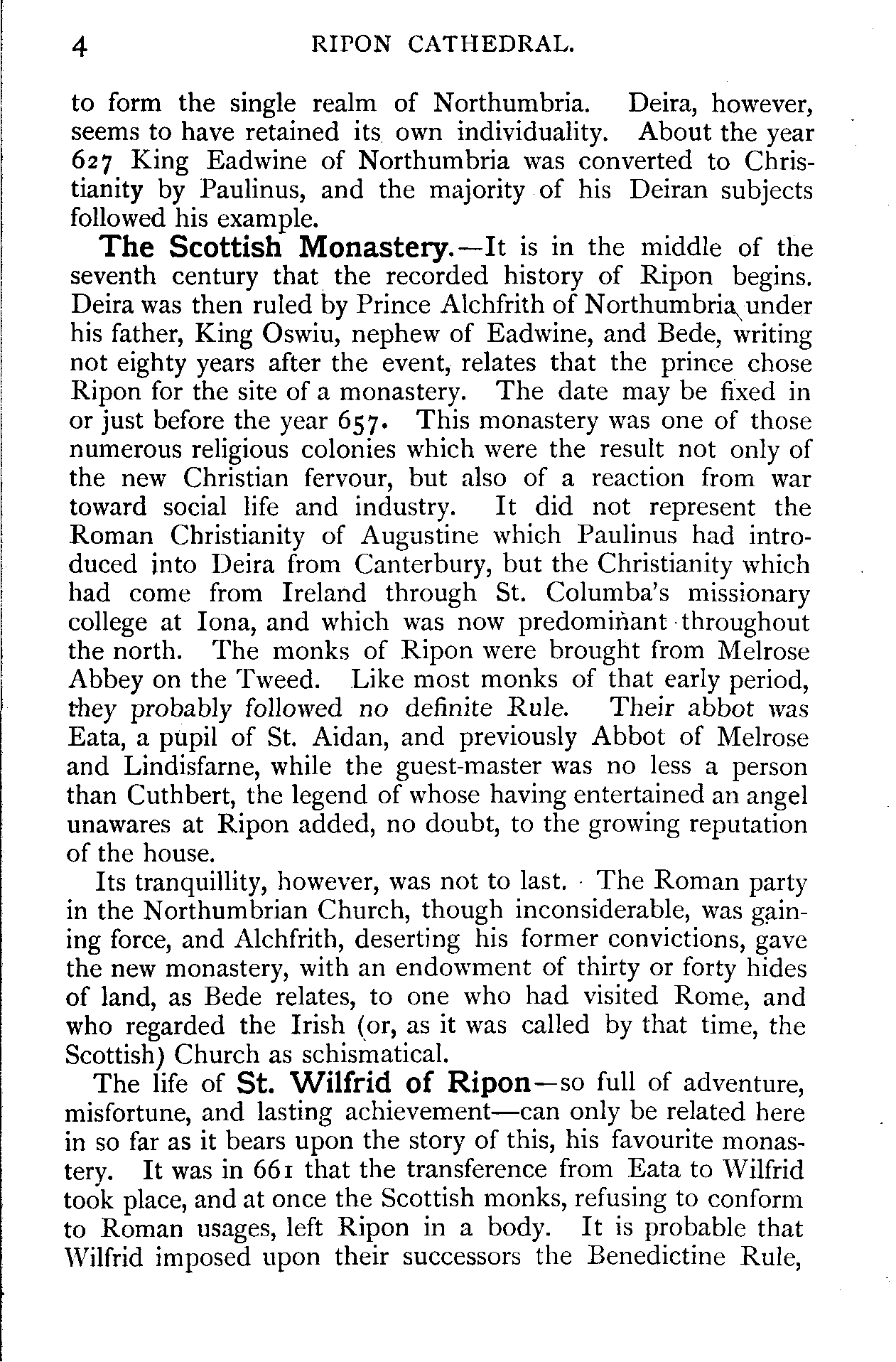 4 RIPON CATHEDRAL.

to form the single realm of Northumbria. Deira, however, seems to have retained its own individuality. About the year 627 King Eadwine of Northumbria was converted to Christianity by Paulinus, and the majority of his Deiran subjects followed his example.

The Scottish Monastery.—It is in the middle of the seventh century that the recorded history of Ripon begins. Deira was then ruled by Prince Alchfrith of Northumbria under his father, King Oswiu, nephew of Eadwine, and Bede, writing not eighty years after the event, relates that the prince chose Ripon for the site of a monastery. The date may be fixed in or just before the year 657. This monastery was one of those numerous religious colonies which were the result not only of the new Christian fervour, but also of a reaction from war toward social life and industry. It did not represent the Roman Christianity of Augustine which Paulinus had introduced into Deira from Canterbury, but the Christianity which had come from Ireland through St. Columba's missionary college at Iona, and which was now predominant throughout the north. The monks of Ripon were brought from Melrose Abbey on the Tweed. Like most monks of that early period, they probably followed no definite Rule. Their abbot was Eata, a pupil of St. Aidan, and previously Abbot of Melrose and Lindisfarne, while the guest-master was no less a person than Cuthbert, the legend of whose having entertained an angel unawares at Ripon added, no doubt, to the growing reputation of the house.

Its tranquillity, however, was not to last. The Roman party in the Northumbrian Church, though inconsiderable, was gaining force, and Alchfrith, deserting his former convictions, gave the new monastery, with an endowment of thirty or forty hides of land, as Bede relates, to one who had visited Rome, and who regarded the Irish (or, as it was called by that time, the Scottish) Church as schismatical.

The life of St. Wilfrid of Ripon—so full of adventure, misfortune, and lasting achievement—can only be related here in so far as it bears upon the story of this, his favourite monastery. It was in 661 that the transference from Eata to Wilfrid took place, and at once the Scottish monks, refusing to conform to Roman usages, left Ripon in a body. It is probable that Wilfrid imposed upon their successors the Benedictine Rule,